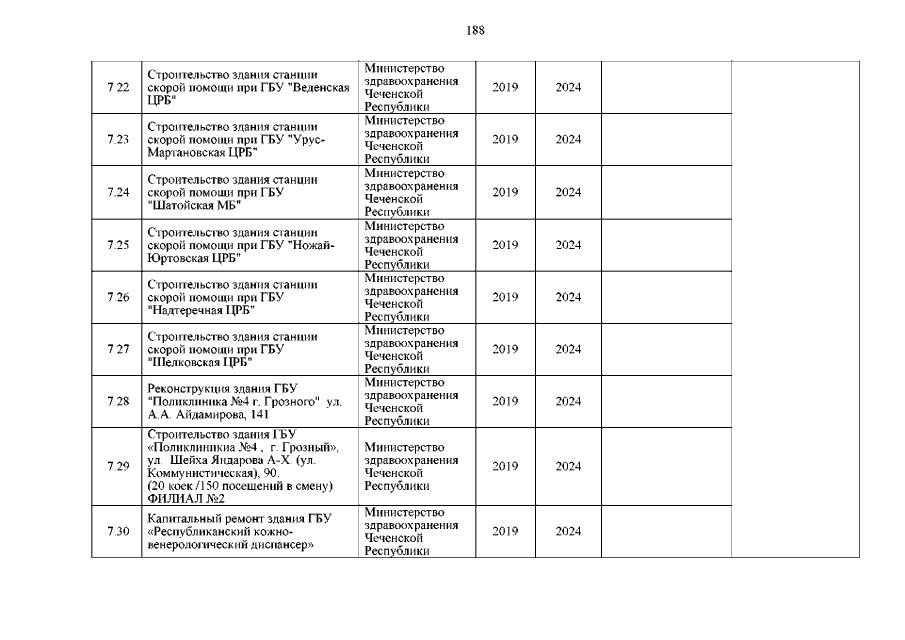 188

| | | | | | | |
|---|---|---|---|---|---|---|
| 7.22 | Строительство здания станции скорой помощи при ГБУ "Веденская ЦРБ" | Министерство здравоохранения Чеченской Республики | 2019 | 2024 | | |
| 7.23 | Строительство здания станции скорой помощи при ГБУ "Урус-Мартановская ЦРБ" | Министерство здравоохранения Чеченской Республики | 2019 | 2024 | | |
| 7.24 | Строительство здания станции скорой помощи при ГБУ "Шатойская МБ" | Министерство здравоохранения Чеченской Республики | 2019 | 2024 | | |
| 7.25 | Строительство здания станции скорой помощи при ГБУ "Ножай-Юртовская ЦРБ" | Министерство здравоохранения Чеченской Республики | 2019 | 2024 | | |
| 7.26 | Строительство здания станции скорой помощи при ГБУ "Надтеречная ЦРБ" | Министерство здравоохранения Чеченской Республики | 2019 | 2024 | | |
| 7.27 | Строительство здания станции скорой помощи при ГБУ "Шелковская ЦРБ" | Министерство здравоохранения Чеченской Республики | 2019 | 2024 | | |
| 7.28 | Реконструкция здания ГБУ "Поликлиника №4 г. Грозного" ул. А.А. Айдамирова, 141 | Министерство здравоохранения Чеченской Республики | 2019 | 2024 | | |
| 7.29 | Строительство здания ГБУ «Поликлиникиа №4 , г. Грозный», ул. Шейха Яндарова А-Х. (ул. Коммунистическая), 90. (20 коек /150 посещений в смену) ФИЛИАЛ №2 | Министерство здравоохранения Чеченской Республики | 2019 | 2024 | | |
| 7.30 | Капитальный ремонт здания ГБУ «Республиканский кожно-венерологический диспансер» | Министерство здравоохранения Чеченской Республики | 2019 | 2024 | | |